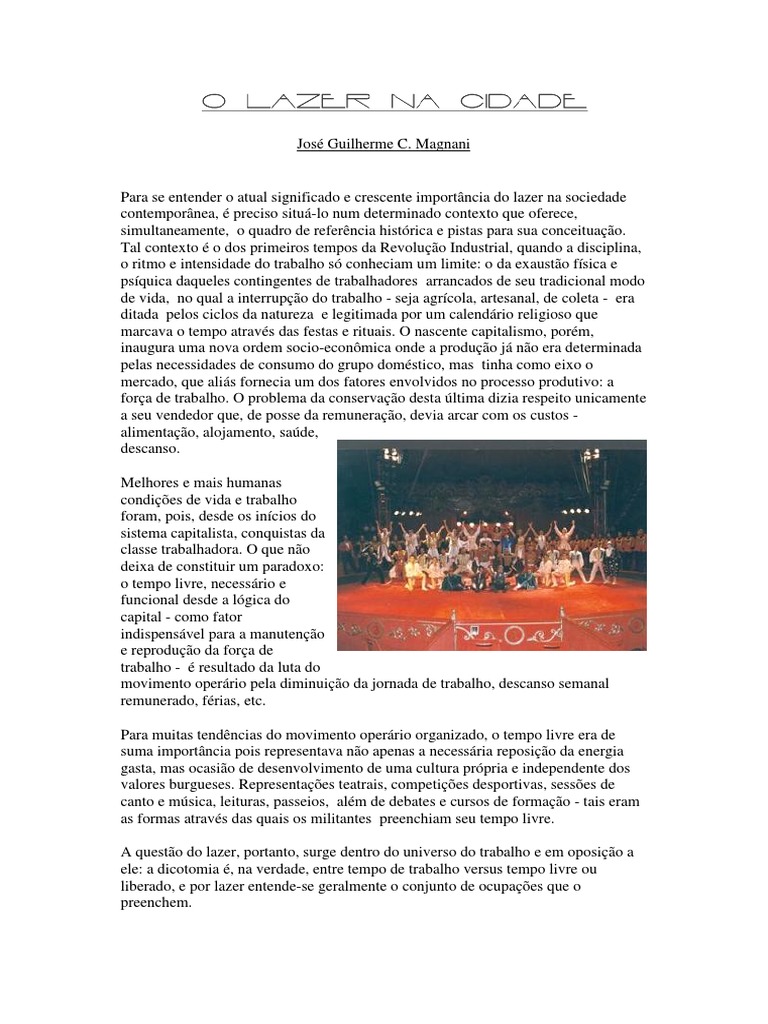 O LAZER NA CIDADE

José Guilherme C. Magnani

Para se entender o atual significado e crescente importância do lazer na sociedade contemporânea, é preciso situá-lo num determinado contexto que oferece, simultaneamente, o quadro de referência histórica e pistas para sua conceituação. Tal contexto é o dos primeiros tempos da Revolução Industrial, quando a disciplina, o ritmo e intensidade do trabalho só conheciam um limite: o da exaustão física e psíquica daqueles contingentes de trabalhadores arrancados de seu tradicional modo de vida, no qual a interrupção do trabalho - seja agrícola, artesanal, de coleta - era ditada pelos ciclos da natureza e legitimada por um calendário religioso que marcava o tempo através das festas e rituais. O nascente capitalismo, porém, inaugura uma nova ordem socio-econômica onde a produção já não era determinada pelas necessidades de consumo do grupo doméstico, mas tinha como eixo o mercado, que aliás fornecia um dos fatores envolvidos no processo produtivo: a força de trabalho. O problema da conservação desta última dizia respeito unicamente a seu vendedor que, de posse da remuneração, devia arcar com os custos - alimentação, alojamento, saúde, descanso.

Melhores e mais humanas condições de vida e trabalho foram, pois, desde os inícios do sistema capitalista, conquistas da classe trabalhadora. O que não deixa de constituir um paradoxo: o tempo livre, necessário e funcional desde a lógica do capital - como fator indispensável para a manutenção e reprodução da força de trabalho - é resultado da luta do movimento operário pela diminuição da jornada de trabalho, descanso semanal remunerado, férias, etc.

Para muitas tendências do movimento operário organizado, o tempo livre era de suma importância pois representava não apenas a necessária reposição da energia gasta, mas ocasião de desenvolvimento de uma cultura própria e independente dos valores burgueses. Representações teatrais, competições desportivas, sessões de canto e música, leituras, passeios, além de debates e cursos de formação - tais eram as formas através das quais os militantes preenchiam seu tempo livre.

A questão do lazer, portanto, surge dentro do universo do trabalho e em oposição a ele: a dicotomia é, na verdade, entre tempo de trabalho versus tempo livre ou liberado, e por lazer entende-se geralmente o conjunto de ocupações que o preenchem.